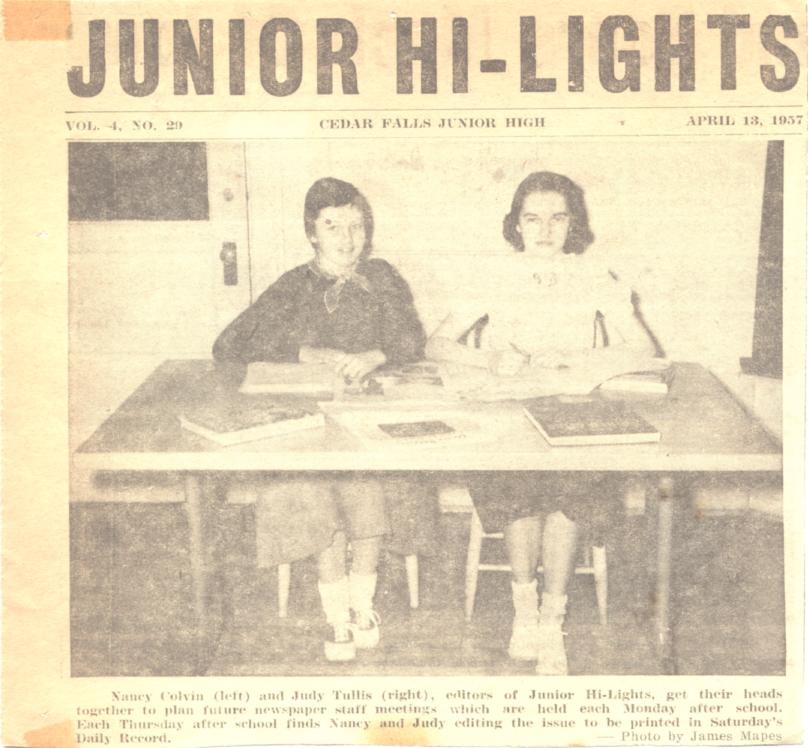 JUNIOR HI-LIGHTS

VOL. 4, NO. 29 CEDAR FALLS JUNIOR HIGH APRIL 13, 1957

Nancy Colvin (left) and Judy Tullis (right), editors of Junior Hi-Lights, get their heads together to plan future newspaper staff meetings which are held each Monday after school. Each Thursday after school finds Nancy and Judy editing the issue to be printed in Saturday's Daily Record.

— Photo by James Mapes